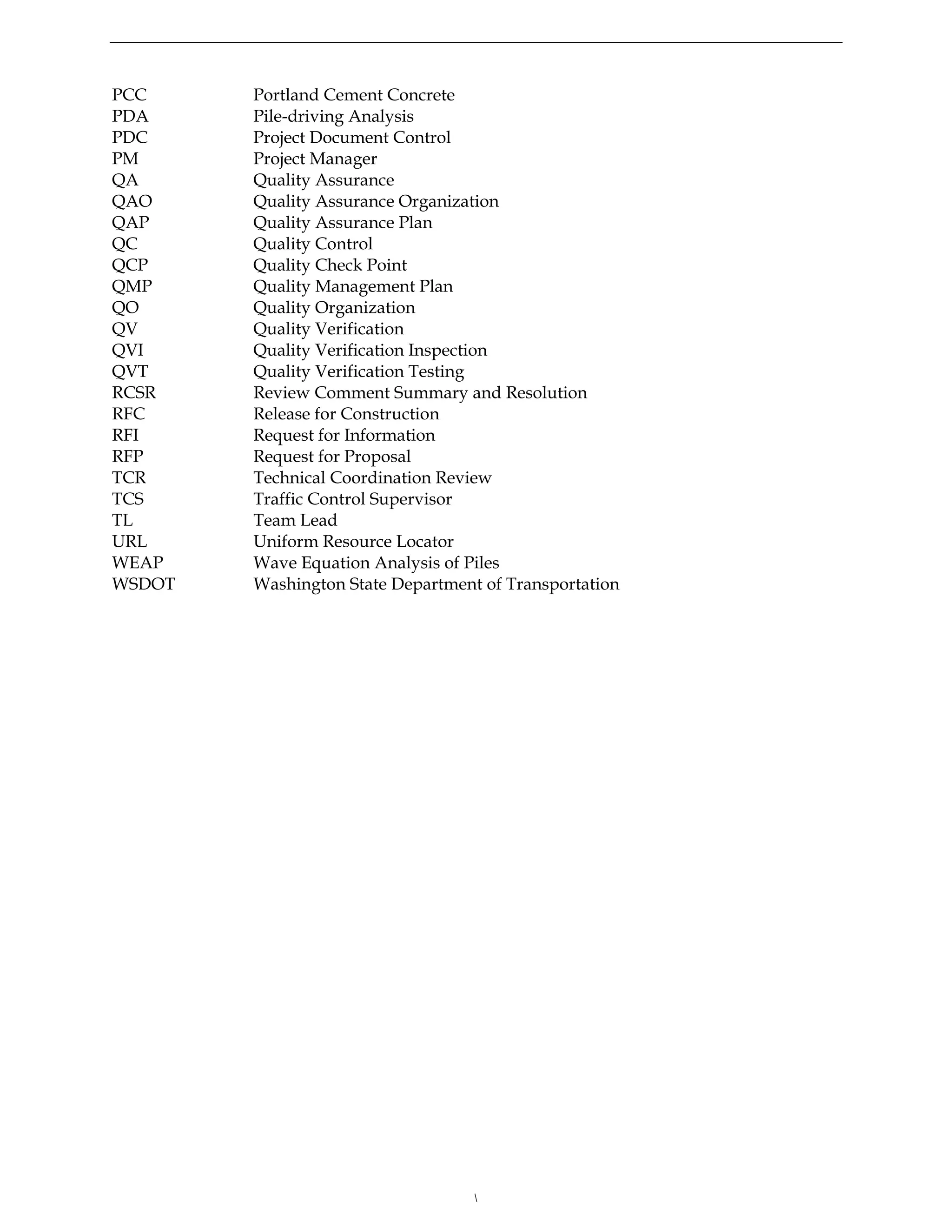 | | |
|---|---|
| PCC | Portland Cement Concrete |
| PDA | Pile-driving Analysis |
| PDC | Project Document Control |
| PM | Project Manager |
| QA | Quality Assurance |
| QAO | Quality Assurance Organization |
| QAP | Quality Assurance Plan |
| QC | Quality Control |
| QCP | Quality Check Point |
| QMP | Quality Management Plan |
| QO | Quality Organization |
| QV | Quality Verification |
| QVI | Quality Verification Inspection |
| QVT | Quality Verification Testing |
| RCSR | Review Comment Summary and Resolution |
| RFC | Release for Construction |
| RFI | Request for Information |
| RFP | Request for Proposal |
| TCR | Technical Coordination Review |
| TCS | Traffic Control Supervisor |
| TL | Team Lead |
| URL | Uniform Resource Locator |
| WEAP | Wave Equation Analysis of Piles |
| WSDOT | Washington State Department of Transportation |

\